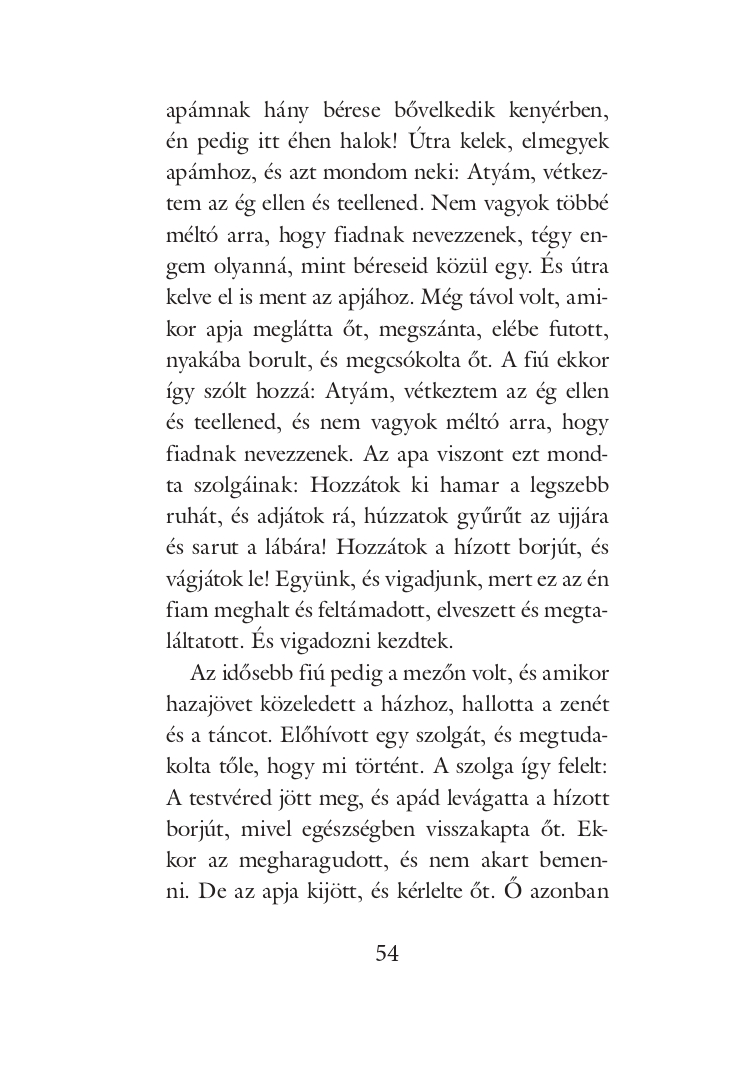 apámnak hány bérese bővelkedik kenyérben, én pedig itt éhen halok! Útra kelek, elmegyek apámhoz, és azt mondom neki: Atyám, vétkeztem az ég ellen és teellened. Nem vagyok többé méltó arra, hogy fiadnak nevezzenek, tégy engem olyanná, mint béreseid közül egy. És útra kelve el is ment az apjához. Még távol volt, amikor apja meglátta őt, megszánta, elébe futott, nyakába borult, és megcsókolta őt. A fiú ekkor így szólt hozzá: Atyám, vétkeztem az ég ellen és teellened, és nem vagyok méltó arra, hogy fiadnak nevezzenek. Az apa viszont ezt mondta szolgáinak: Hozzátok ki hamar a legszebb ruhát, és adjátok rá, húzzatok gyűrűt az ujjára és sarut a lábára! Hozzátok a hízott borjút, és vágjátok le! Együnk, és vigadjunk, mert ez az én fiam meghalt és feltámadott, elveszett és megtaláltatott. És vigadozni kezdtek.

Az idősebb fiú pedig a mezőn volt, és amikor hazajövet közeledett a házhoz, hallotta a zenét és a táncot. Előhívott egy szolgát, és megtudakolta tőle, hogy mi történt. A szolga így felelt: A testvéred jött meg, és apád levágatta a hízott borjút, mivel egészségben visszakapta őt. Ekkor az megharagudott, és nem akart bemenni. De az apja kijött, és kérlelte őt. Ő azonban

54